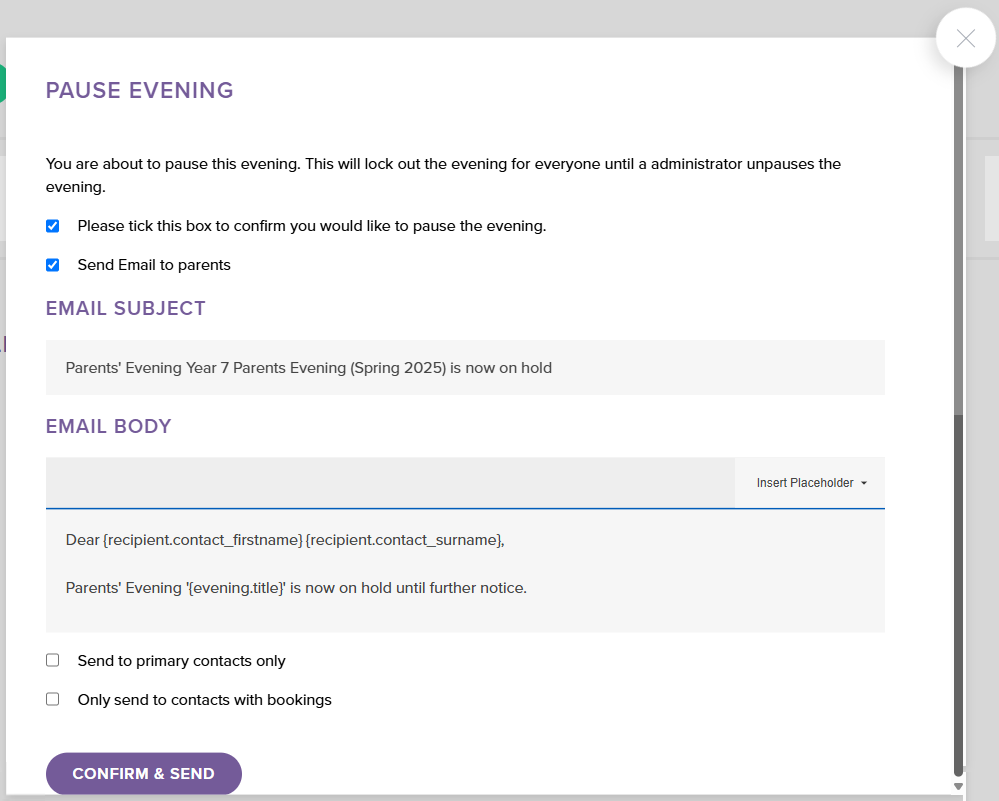 PAUSE EVENING

You are about to pause this evening. This will lock out the evening for everyone until a administrator unpauses the evening.

Please tick this box to confirm you would like to pause the evening.

Send Email to parents

EMAIL SUBJECT

Parents' Evening Year 7 Parents Evening (Spring 2025) is now on hold

EMAIL BODY

Insert Placeholder

Dear {recipient.contact_firstname} {recipient.contact_surname},

Parents' Evening '{evening.title}' is now on hold until further notice.

Send to primary contacts only

Only send to contacts with bookings

CONFIRM & SEND